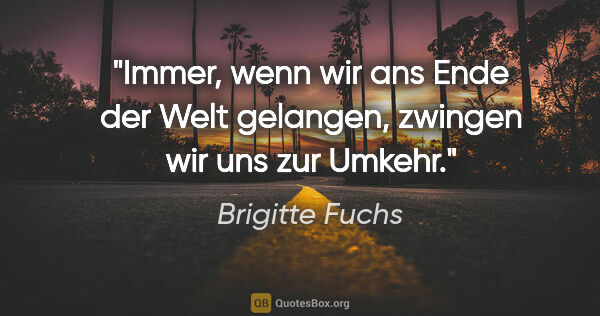 "Immer, wenn wir ans Ende der Welt gelangen, zwingen wir uns zur Umkehr."

Brigitte Fuchs

QB QuotesBox.org